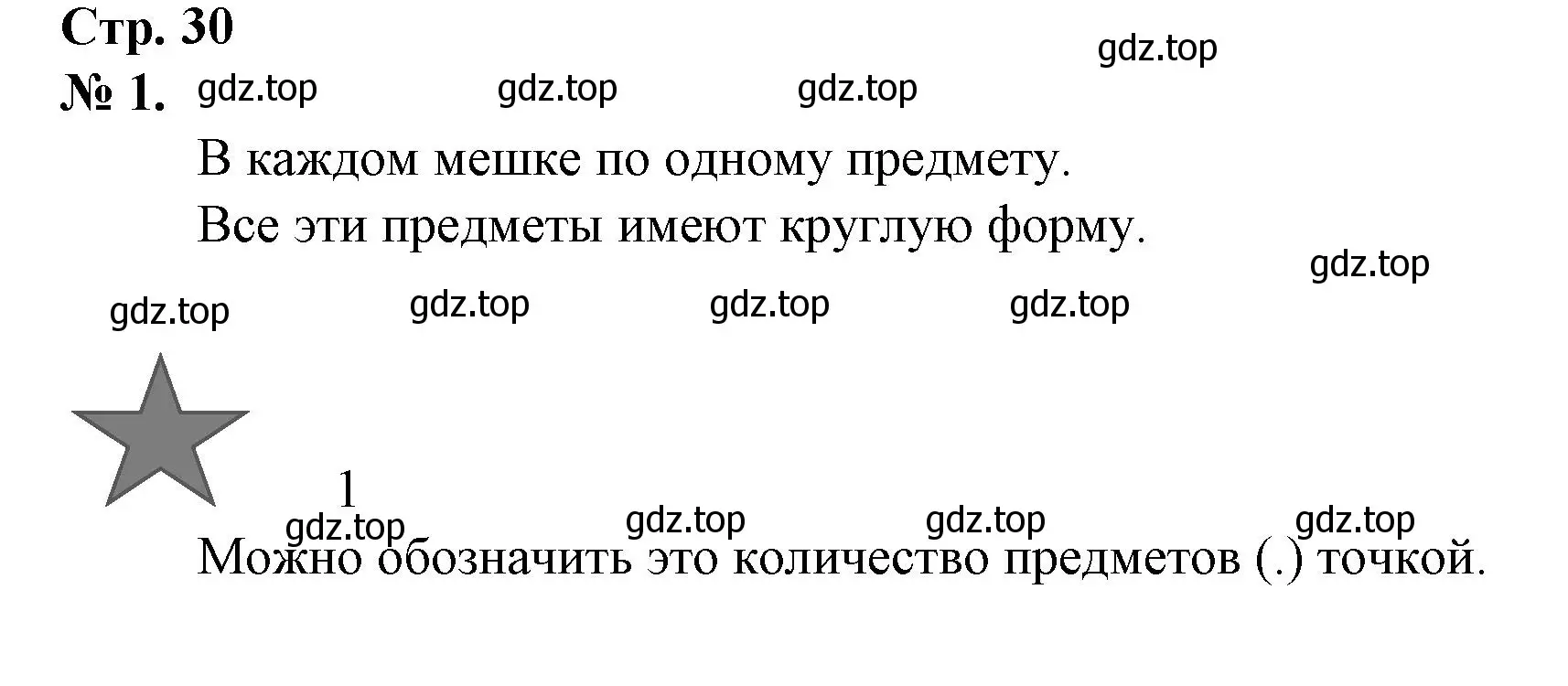 Стр. 30

gdz.top

№ 1. gdz.top gdz.top gdz.top

В каждом мешке по одному предмету.

Все эти предметы имеют круглую форму.

gdz.top

gdz.top gdz.top gdz.top gdz.top

1

gdz.top gdz.top gdz.top gdz.top

Можно обозначить это количество предметов (.) точкой.